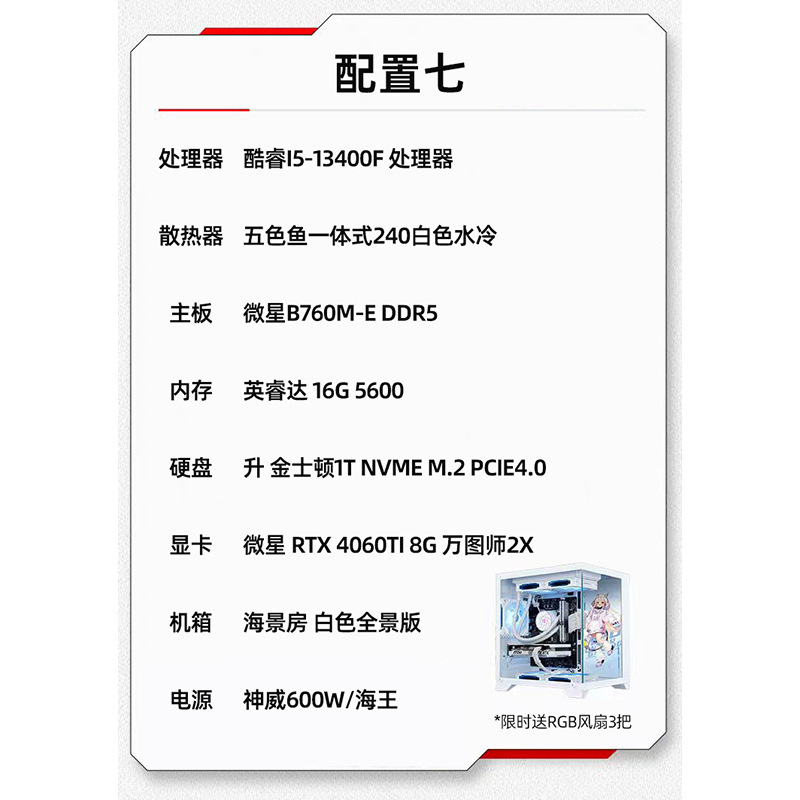 配置七

| 处理器 | 酷睿I5-13400F 处理器 |
|---|---|
| 散热器 | 五色鱼一体式240白色水冷 |
| 主板 | 微星B760M-E DDR5 |
| 内存 | 英睿达 16G 5600 |
| 硬盘 | 升 金士顿1T NVME M.2 PCIE4.0 |
| 显卡 | 微星 RTX 4060TI 8G 万图师2X |
| 机箱 | 海景房 白色全景版 |
| 电源 | 神威600W/海王 |

*限时送RGB风扇3把